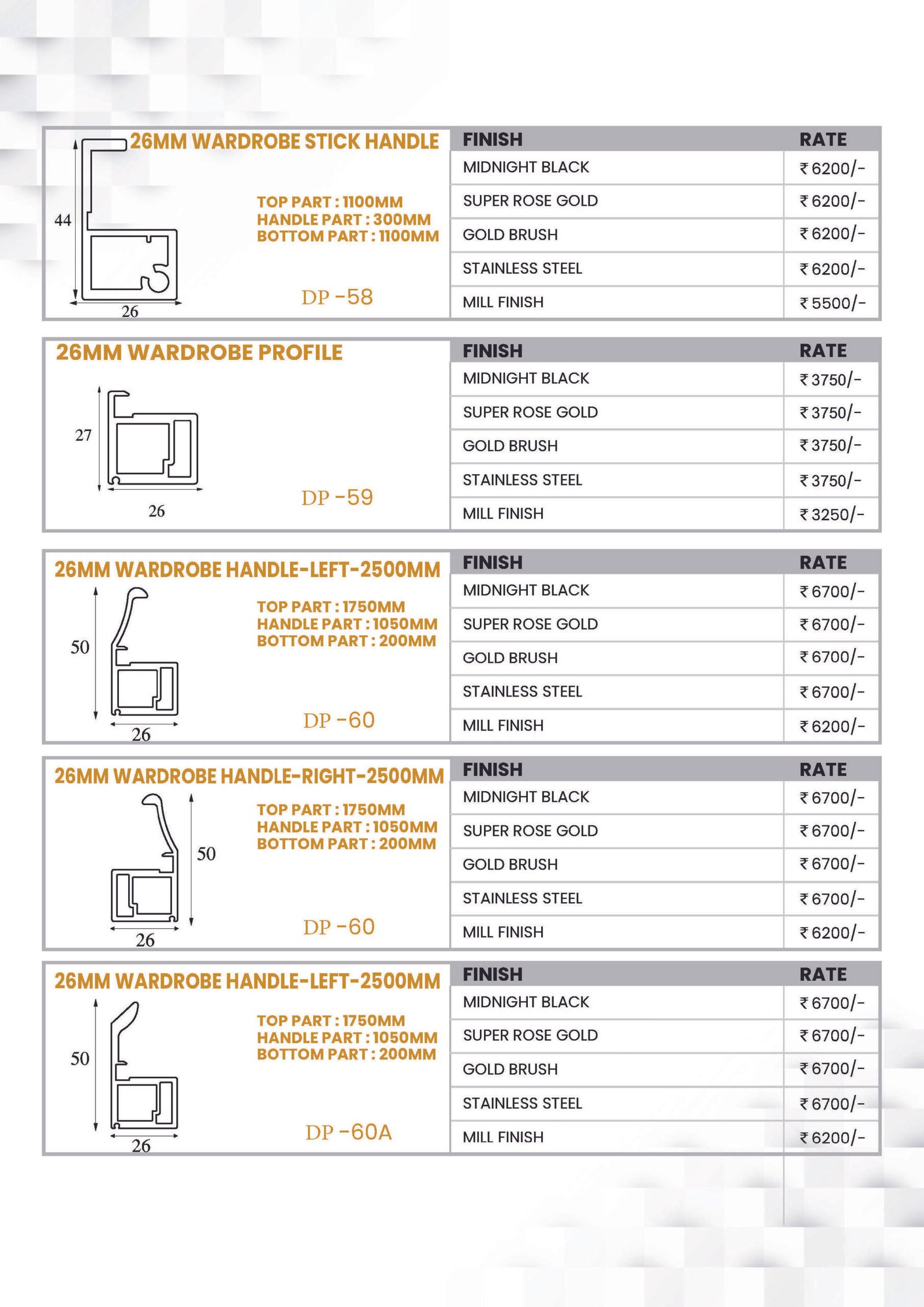 26MM WARDROBE STICK HANDLE

44

26

TOP PART : 1100MM
HANDLE PART : 300MM
BOTTOM PART : 1100MM

DP -58

| FINISH | RATE |
|---|---|
| MIDNIGHT BLACK | ₹ 6200/- |
| SUPER ROSE GOLD | ₹ 6200/- |
| GOLD BRUSH | ₹ 6200/- |
| STAINLESS STEEL | ₹ 6200/- |
| MILL FINISH | ₹ 5500/- |

26MM WARDROBE PROFILE

27

26

DP -59

| FINISH | RATE |
|---|---|
| MIDNIGHT BLACK | ₹ 3750/- |
| SUPER ROSE GOLD | ₹ 3750/- |
| GOLD BRUSH | ₹ 3750/- |
| STAINLESS STEEL | ₹ 3750/- |
| MILL FINISH | ₹ 3250/- |

26MM WARDROBE HANDLE-LEFT-2500MM

50

26

TOP PART : 1750MM
HANDLE PART : 1050MM
BOTTOM PART : 200MM

DP -60

| FINISH | RATE |
|---|---|
| MIDNIGHT BLACK | ₹ 6700/- |
| SUPER ROSE GOLD | ₹ 6700/- |
| GOLD BRUSH | ₹ 6700/- |
| STAINLESS STEEL | ₹ 6700/- |
| MILL FINISH | ₹ 6200/- |

26MM WARDROBE HANDLE-RIGHT-2500MM

50

26

TOP PART : 1750MM
HANDLE PART : 1050MM
BOTTOM PART : 200MM

DP -60

| FINISH | RATE |
|---|---|
| MIDNIGHT BLACK | ₹ 6700/- |
| SUPER ROSE GOLD | ₹ 6700/- |
| GOLD BRUSH | ₹ 6700/- |
| STAINLESS STEEL | ₹ 6700/- |
| MILL FINISH | ₹ 6200/- |

26MM WARDROBE HANDLE-LEFT-2500MM

50

26

TOP PART : 1750MM
HANDLE PART : 1050MM
BOTTOM PART : 200MM

DP -60A

| FINISH | RATE |
|---|---|
| MIDNIGHT BLACK | ₹ 6700/- |
| SUPER ROSE GOLD | ₹ 6700/- |
| GOLD BRUSH | ₹ 6700/- |
| STAINLESS STEEL | ₹ 6700/- |
| MILL FINISH | ₹ 6200/- |